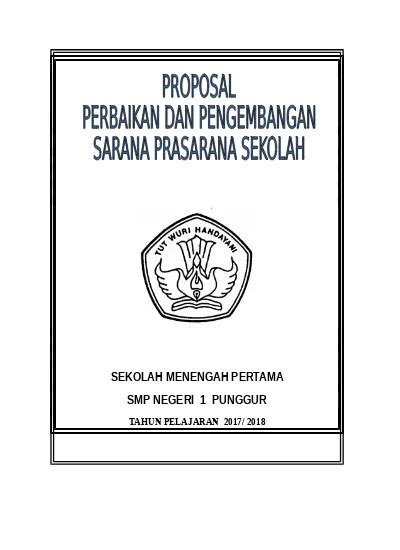 PROPOSAL
PERBAIKAN DAN PENGEMBANGAN
SARANA PRASARANA SEKOLAH

TUT WURI HANDAYANI

SEKOLAH MENENGAH PERTAMA

SMP NEGERI 1 PUNGGUR

TAHUN PELAJARAN 2017/ 2018